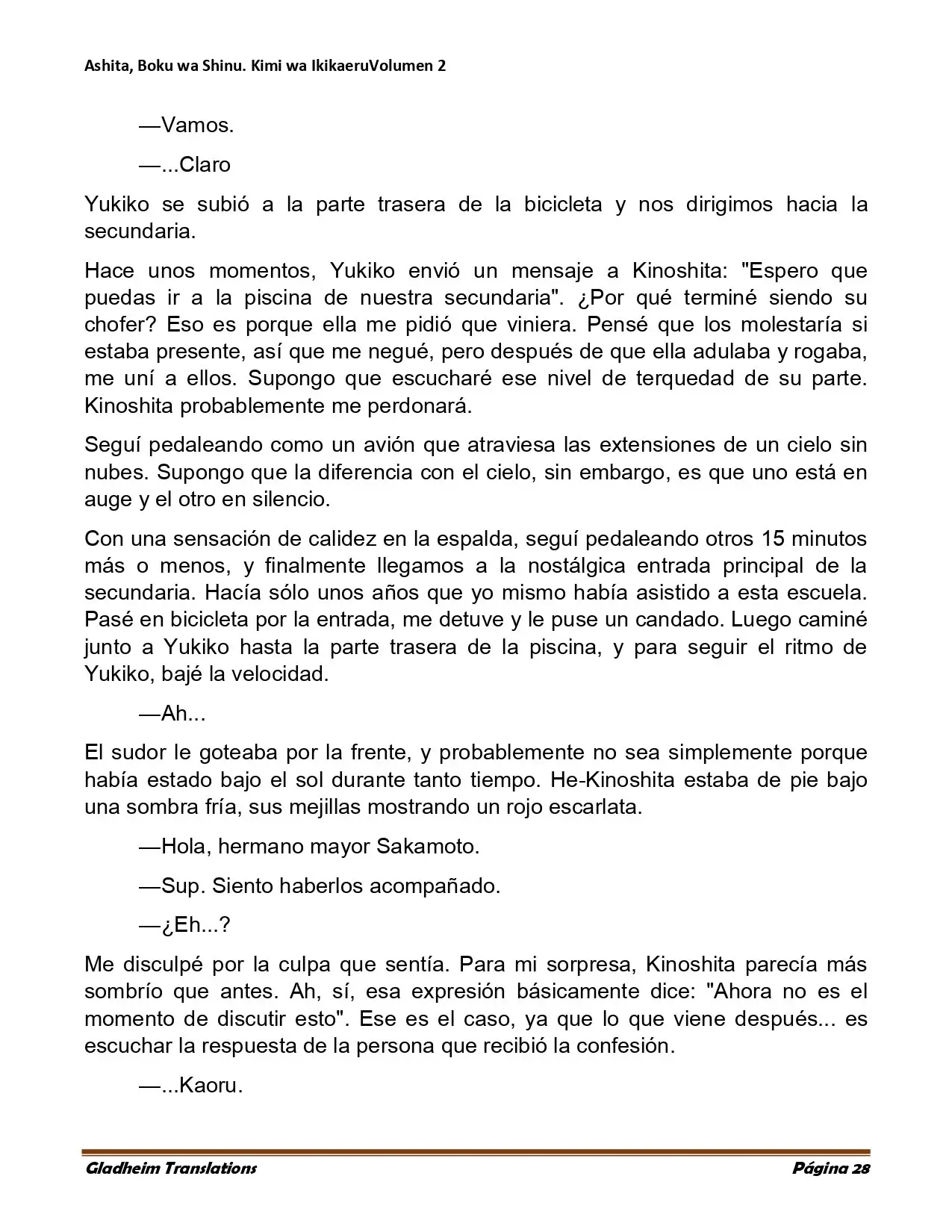 Ashita, Boku wa Shinu. Kimi wa IkikaeruVolumen 2

—Vamos.

—...Claro

Yukiko se subió a la parte trasera de la bicicleta y nos dirigimos hacia la secundaria.

Hace unos momentos, Yukiko envió un mensaje a Kinoshita: "Espero que puedas ir a la piscina de nuestra secundaria". ¿Por qué terminé siendo su chofer? Eso es porque ella me pidió que viniera. Pensé que los molestaría si estaba presente, así que me negué, pero después de que ella adulaba y rogaba, me uní a ellos. Supongo que escucharé ese nivel de terquedad de su parte. Kinoshita probablemente me perdonará.

Seguí pedaleando como un avión que atraviesa las extensiones de un cielo sin nubes. Supongo que la diferencia con el cielo, sin embargo, es que uno está en auge y el otro en silencio.

Con una sensación de calidez en la espalda, seguí pedaleando otros 15 minutos más o menos, y finalmente llegamos a la nostálgica entrada principal de la secundaria. Hacía sólo unos años que yo mismo había asistido a esta escuela. Pasé en bicicleta por la entrada, me detuve y le puse un candado. Luego caminé junto a Yukiko hasta la parte trasera de la piscina, y para seguir el ritmo de Yukiko, bajé la velocidad.

—Ah...

El sudor le goteaba por la frente, y probablemente no sea simplemente porque había estado bajo el sol durante tanto tiempo. He-Kinoshita estaba de pie bajo una sombra fría, sus mejillas mostrando un rojo escarlata.

—Hola, hermano mayor Sakamoto.

—Sup. Siento haberlos acompañado.

—¿Eh...?

Me disculpé por la culpa que sentía. Para mi sorpresa, Kinoshita parecía más sombrío que antes. Ah, sí, esa expresión básicamente dice: "Ahora no es el momento de discutir esto". Ese es el caso, ya que lo que viene después... es escuchar la respuesta de la persona que recibió la confesión.

—...Kaoru.

Gladheim Translations Página 28